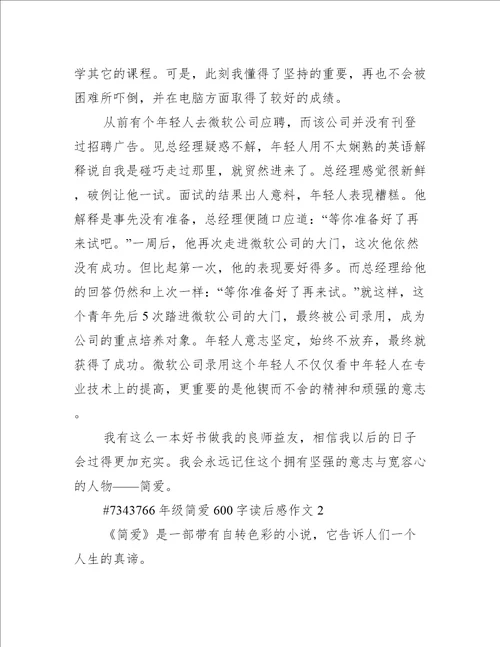 学其它的课程。可是，此刻我懂得了坚持的重要，再也不会被困难所吓倒，并在电脑方面取得了较好的成绩。

从前有个年轻人去微软公司应聘，而该公司并没有刊登过招聘广告。见总经理疑惑不解，年轻人用不太娴熟的英语解释说自我是碰巧走过那里，就贸然进来了。总经理感觉很新鲜，破例让他一试。面试的结果出人意料，年轻人表现糟糕。他解释是事先没有准备，总经理便随口应道：“等你准备好了再来试吧。”一周后，他再次走进微软公司的大门，这次他依然没有成功。但比起第一次，他的表现要好得多。而总经理给他的回答仍然和上次一样：“等你准备好了再来试。”就这样，这个青年先后5次踏进微软公司的大门，最终被公司录用，成为公司的重点培养对象。年轻人意志坚定，始终不放弃，最终就获得了成功。微软公司录用这个年轻人不仅仅看中年轻人在专业技术上的提高，更重要的是他锲而不舍的精神和顽强的意志。

我有这么一本好书做我的良师益友，相信我以后的日子会过得更加充实。我会永远记住这个拥有坚强的意志与宽容心的人物——简爱。

#7343766年级简爱600字读后感作文2

《简爱》是一部带有自转色彩的小说，它告诉人们一个人生的真谛。